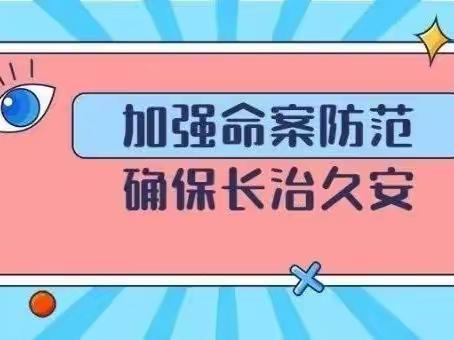 加强命案防范

确保长治久安